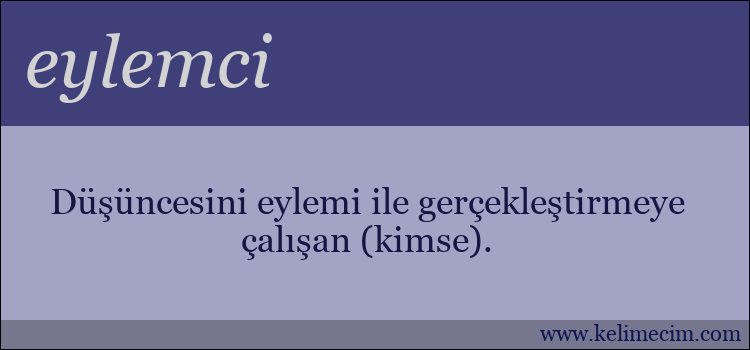 eylemci

Düşüncesini eylemi ile gerçekleştirmeye çalışan (kimse).

www.kelimecim.com